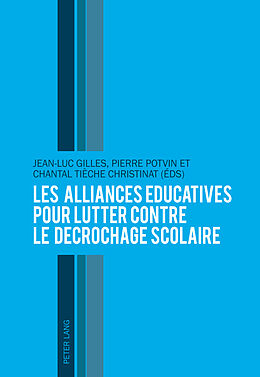 JEAN-LUC GILLES, PIERRE POTVIN ET CHANTAL TIÈCHE CHRISTINAT (ÉDS)

LES ALLIANCES EDUCATIVES POUR LUTTER CONTRE LE DECROCHAGE SCOLAIRE

PETER LANG